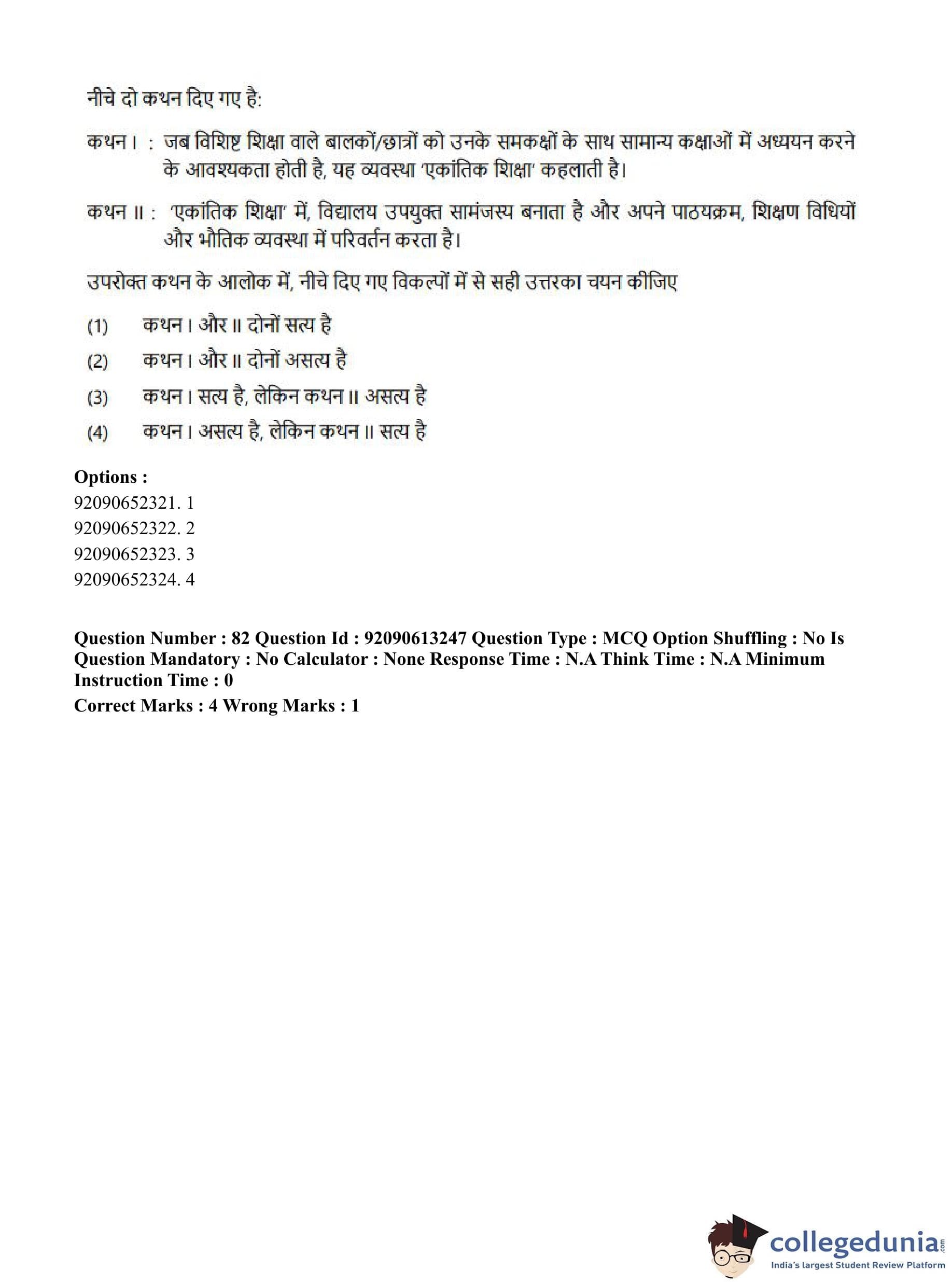 नीचे दो कथन दिए गए है:

कथन I : जब विशिष्ट शिक्षा वाले बालकों/छात्रों को उनके समकक्षों के साथ सामान्य कक्षाओं में अध्ययन करने के आवश्यकता होती है, यह व्यवस्था 'एकांतिक शिक्षा' कहलाती है।

कथन II : 'एकांतिक शिक्षा' में, विद्यालय उपयुक्त सामंजस्य बनाता है और अपने पाठयक्रम, शिक्षण विधियों और भौतिक व्यवस्था में परिवर्तन करता है।

उपरोक्त कथन के आलोक में, नीचे दिए गए विकल्पों में से सही उत्तरका चयन कीजिए

(1) कथन I और II दोनों सत्य है

(2) कथन I और II दोनों असत्य है

(3) कथन I सत्य है, लेकिन कथन II असत्य है

(4) कथन I असत्य है, लेकिन कथन II सत्य है

Options :
92090652321. 1
92090652322. 2
92090652323. 3
92090652324. 4

Question Number : 82 Question Id : 92090613247 Question Type : MCQ Option Shuffling : No Is Question Mandatory : No Calculator : None Response Time : N.A Think Time : N.A Minimum Instruction Time : 0
Correct Marks : 4 Wrong Marks : 1

collegedunia.com
India's largest Student Review Platform